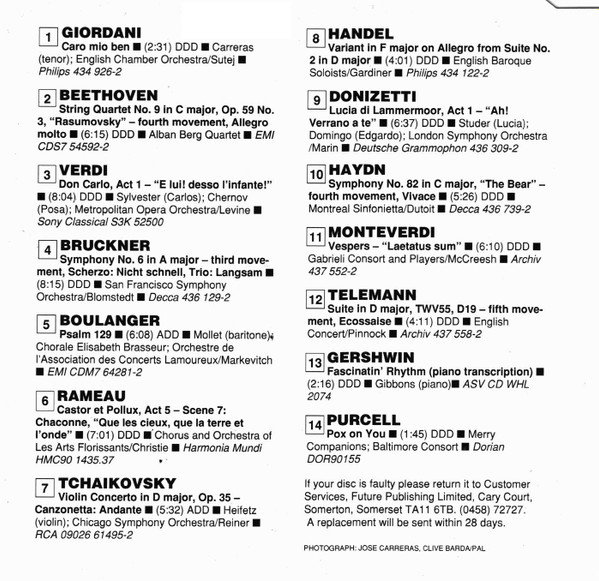 1 GIORDANI
Caro mio ben ■ (2:31) DDD ■ Carreras (tenor); English Chamber Orchestra/Sutej ■ Philips 434 926-2

2 BEETHOVEN
String Quartet No. 9 in C major, Op. 59 No. 3, "Rasumovsky" – fourth movement, Allegro molto ■ (6:15) DDD ■ Alban Berg Quartet ■ EMI CDS7 54592-2

3 VERDI
Don Carlo, Act 1 – "E lui! desso l'infante!" ■ (8:04) DDD ■ Sylvester (Carlos); Chernov (Posa); Metropolitan Opera Orchestra/Levine ■ Sony Classical S3K 52500

4 BRUCKNER
Symphony No. 6 in A major – third movement, Scherzo: Nicht schnell, Trio: Langsam ■ (8:15) DDD ■ San Francisco Symphony Orchestra/Blomstedt ■ Decca 436 129-2

5 BOULANGER
Psalm 129 ■ (6:08) ADD ■ Mollet (baritone); Chorale Elisabeth Brasseur; Orchestre de l'Association des Concerts Lamoureux/Markevitch ■ EMI CDM7 64281-2

6 RAMEAU
Castor et Pollux, Act 5 – Scene 7: Chaconne, "Que les cieux, que la terre et l'onde" ■ (7:01) DDD ■ Chorus and Orchestra of Les Arts Florissants/Christie ■ Harmonia Mundi HMC90 1435.37

7 TCHAIKOVSKY
Violin Concerto in D major, Op. 35 – Canzonetta: Andante ■ (5:32) ADD ■ Heifetz (violin); Chicago Symphony Orchestra/Reiner ■ RCA 09026 61495-2

8 HANDEL
Variant in F major on Allegro from Suite No. 2 in D major ■ (4:01) DDD ■ English Baroque Soloists/Gardiner ■ Philips 434 122-2

9 DONIZETTI
Lucia di Lammermoor, Act 1 – "Ah! Verrano a te" ■ (6:37) DDD ■ Studer (Lucia); Domingo (Edgardo); London Symphony Orchestra /Marin ■ Deutsche Grammophon 436 309-2

10 HAYDN
Symphony No. 82 in C major, "The Bear" – fourth movement, Vivace ■ (5:26) DDD ■ Montreal Sinfonietta/Dutoit ■ Decca 436 739-2

11 MONTEVERDI
Vespers – "Laetatus sum" ■ (6:10) DDD ■ Gabrieli Consort and Players/McCreesh ■ Archiv 437 552-2

12 TELEMANN
Suite in D major, TWV55, D19 – fifth movement, Ecossaise ■ (4:11) DDD ■ English Concert/Pinnock ■ Archiv 437 558-2

13 GERSHWIN
Fascinatin' Rhythm (piano transcription) ■ (2:16) DDD ■ Gibbons (piano)■ ASV CD WHL 2074

14 PURCELL
Pox on You ■ (1:45) DDD ■ Merry Companions; Baltimore Consort ■ Dorian DOR90155

If your disc is faulty please return it to Customer Services, Future Publishing Limited, Cary Court, Somerton, Somerset TA11 6TB. (0458) 72727. A replacement will be sent within 28 days.

PHOTOGRAPH: JOSE CARRERAS, CLIVE BARDA/PAL